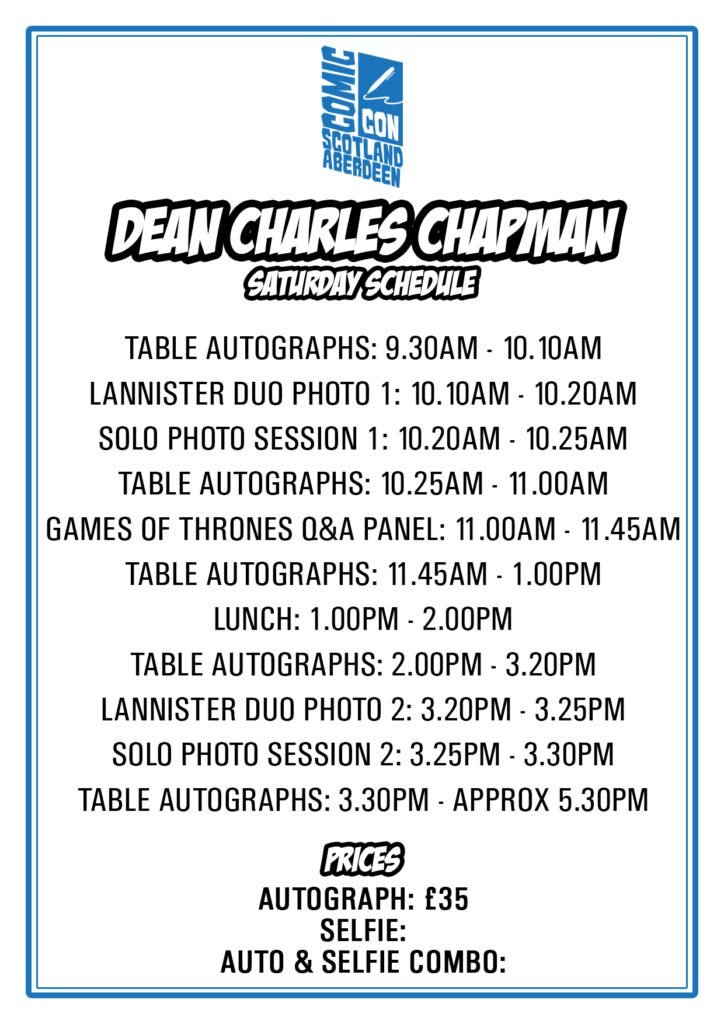 COMIC
CON
SCOTLAND
ABERDEEN

DEAN CHARLES CHAPMAN
SATURDAY SCHEDULE

TABLE AUTOGRAPHS: 9.30AM - 10.10AM
LANNISTER DUO PHOTO 1: 10.10AM - 10.20AM
SOLO PHOTO SESSION 1: 10.20AM - 10.25AM
TABLE AUTOGRAPHS: 10.25AM - 11.00AM
GAMES OF THRONES Q&A PANEL: 11.00AM - 11.45AM
TABLE AUTOGRAPHS: 11.45AM - 1.00PM
LUNCH: 1.00PM - 2.00PM
TABLE AUTOGRAPHS: 2.00PM - 3.20PM
LANNISTER DUO PHOTO 2: 3.20PM - 3.25PM
SOLO PHOTO SESSION 2: 3.25PM - 3.30PM
TABLE AUTOGRAPHS: 3.30PM - APPROX 5.30PM

PRICES
AUTOGRAPH: £35
SELFIE:
AUTO & SELFIE COMBO: